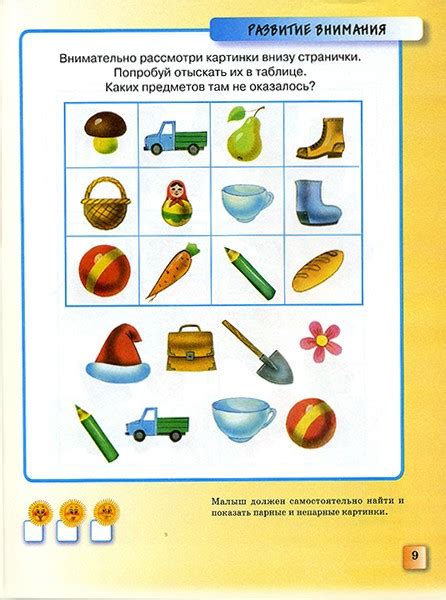 РАЗВИТИЕ ВНИМАНИЯ

Внимательно рассмотри картинки внизу странички. Попробуй отыскать их в таблице. Каких предметов там не оказалось?

Малыш должен самостоятельно найти и показать парные и непарные картинки.

9